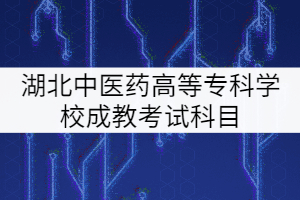 湖北中医药高等专科学校成教考试科目